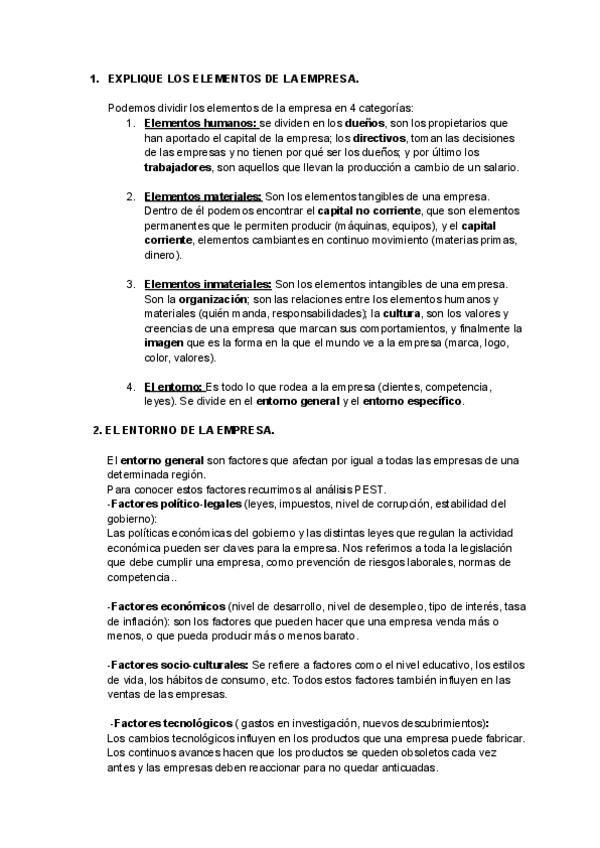 1. EXPLIQUE LOS ELEMENTOS DE LA EMPRESA.

Podemos dividir los elementos de la empresa en 4 categorías:

1. Elementos humanos: se dividen en los dueños, son los propietarios que han aportado el capital de la empresa; los directivos, toman las decisiones de las empresas y no tienen por qué ser los dueños; y por último los trabajadores, son aquellos que llevan la producción a cambio de un salario.

2. Elementos materiales: Son los elementos tangibles de una empresa. Dentro de él podemos encontrar el capital no corriente, que son elementos permanentes que le permiten producir (máquinas, equipos), y el capital corriente, elementos cambiantes en continuo movimiento (materias primas, dinero).

3. Elementos inmateriales: Son los elementos intangibles de una empresa. Son la organización; son las relaciones entre los elementos humanos y materiales (quién manda, responsabilidades); la cultura, son los valores y creencias de una empresa que marcan sus comportamientos, y finalmente la imagen que es la forma en la que el mundo ve a la empresa (marca, logo, color, valores).

4. El entorno: Es todo lo que rodea a la empresa (clientes, competencia, leyes). Se divide en el entorno general y el entorno específico.

2. EL ENTORNO DE LA EMPRESA.

El entorno general son factores que afectan por igual a todas las empresas de una determinada región.
Para conocer estos factores recurrimos al análisis PEST.
-Factores político-legales (leyes, impuestos, nivel de corrupción, estabilidad del gobierno):
Las políticas económicas del gobierno y las distintas leyes que regulan la actividad económica pueden ser claves para la empresa. Nos referimos a toda la legislación que debe cumplir una empresa, como prevención de riesgos laborales, normas de competencia..

-Factores económicos (nivel de desarrollo, nivel de desempleo, tipo de interés, tasa de inflación): son los factores que pueden hacer que una empresa venda más o menos, o que pueda producir más o menos barato.

-Factores socio-culturales: Se refiere a factores como el nivel educativo, los estilos de vida, los hábitos de consumo, etc. Todos estos factores también influyen en las ventas de las empresas.

-Factores tecnológicos ( gastos en investigación, nuevos descubrimientos):
Los cambios tecnológicos influyen en los productos que una empresa puede fabricar. Los continuos avances hacen que los productos se queden obsoletos cada vez antes y las empresas deben reaccionar para no quedar anticuadas.